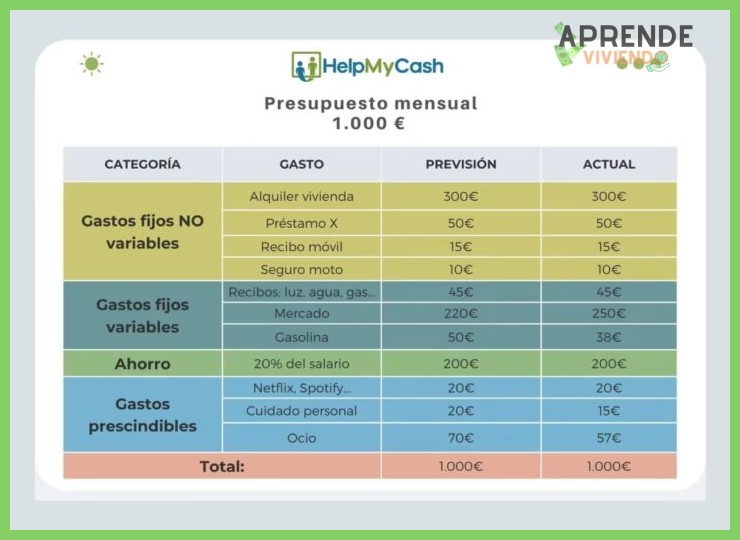 APRENDE VIVIENDO

HelpMyCash

Presupuesto mensual
1.000 €

| CATEGORÍA | GASTO | PREVISIÓN | ACTUAL |
|---|---|---|---|
| Gastos fijos NO variables | Alquiler vivienda | 300€ | 300€ |
| | Préstamo X | 50€ | 50€ |
| | Recibo móvil | 15€ | 15€ |
| | Seguro moto | 10€ | 10€ |
| Gastos fijos variables | Recibos: luz, agua, gas... | 45€ | 45€ |
| | Mercado | 220€ | 250€ |
| | Gasolina | 50€ | 38€ |
| Ahorro | 20% del salario | 200€ | 200€ |
| Gastos prescindibles | Netflix, Spotify... | 20€ | 20€ |
| | Cuidado personal | 20€ | 15€ |
| | Ocio | 70€ | 57€ |
| Total: | | 1.000€ | 1.000€ |